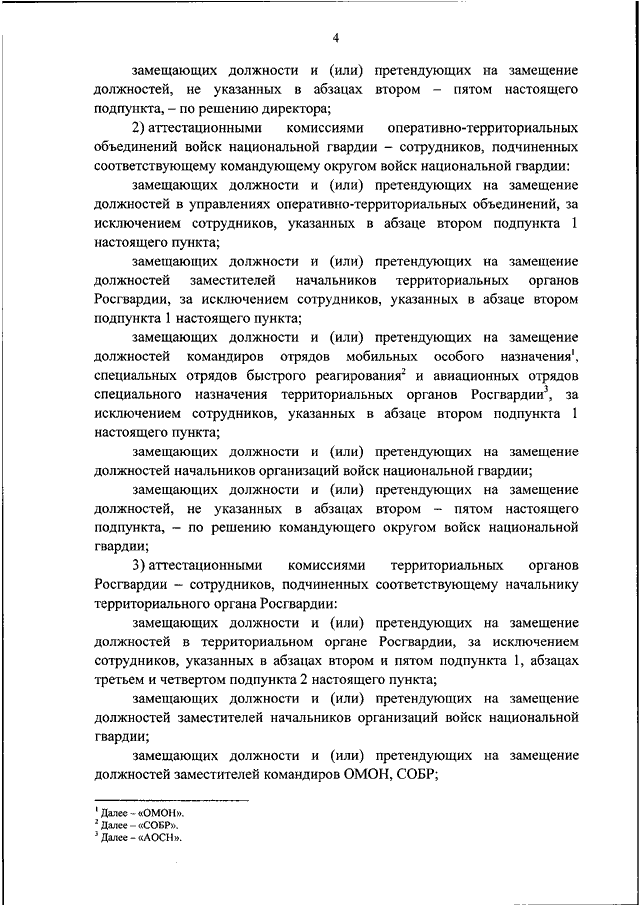 4

замещающих должности и (или) претендующих на замещение должностей, не указанных в абзацах втором – пятом настоящего подпункта, – по решению директора;

2) аттестационными комиссиями оперативно-территориальных объединений войск национальной гвардии – сотрудников, подчиненных соответствующему командующему округом войск национальной гвардии:

замещающих должности и (или) претендующих на замещение должностей в управлениях оперативно-территориальных объединений, за исключением сотрудников, указанных в абзаце втором подпункта 1 настоящего пункта;

замещающих должности и (или) претендующих на замещение должностей заместителей начальников территориальных органов Росгвардии, за исключением сотрудников, указанных в абзаце втором подпункта 1 настоящего пункта;

замещающих должности и (или) претендующих на замещение должностей командиров отрядов мобильных особого назначения$^1$, специальных отрядов быстрого реагирования$^2$ и авиационных отрядов специального назначения территориальных органов Росгвардии$^3$, за исключением сотрудников, указанных в абзаце втором подпункта 1 настоящего пункта;

замещающих должности и (или) претендующих на замещение должностей начальников организаций войск национальной гвардии;

замещающих должности и (или) претендующих на замещение должностей, не указанных в абзацах втором – пятом настоящего подпункта, – по решению командующего округом войск национальной гвардии;

3) аттестационными комиссиями территориальных органов Росгвардии – сотрудников, подчиненных соответствующему начальнику территориального органа Росгвардии:

замещающих должности и (или) претендующих на замещение должностей в территориальном органе Росгвардии, за исключением сотрудников, указанных в абзацах втором и пятом подпункта 1, абзацах третьем и четвертом подпункта 2 настоящего пункта;

замещающих должности и (или) претендующих на замещение должностей заместителей начальников организаций войск национальной гвардии;

замещающих должности и (или) претендующих на замещение должностей заместителей командиров ОМОН, СОБР;

$^1$ Далее – «ОМОН».
$^2$ Далее – «СОБР».
$^3$ Далее – «АОСН».